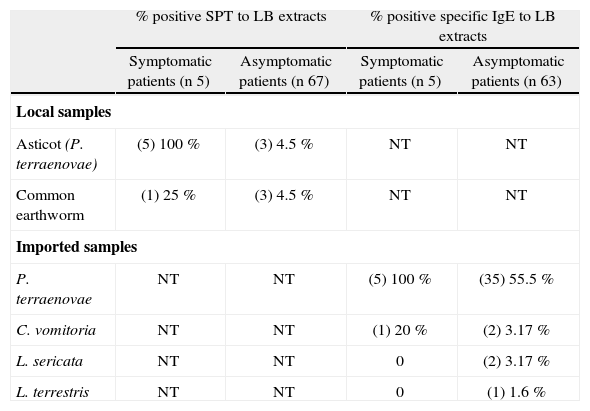 | | % positive SPT to LB extracts | | % positive specific IgE to LB extracts | |
|---|---|---|---|---|
| | Symptomatic patients (n 5) | Asymptomatic patients (n 67) | Symptomatic patients (n 5) | Asymptomatic patients (n 63) |
| **Local samples** | | | | |
| Asticot (P. terraenovae) | (5) 100 % | (3) 4.5 % | NT | NT |
| Common earthworm | (1) 25 % | (3) 4.5 % | NT | NT |
| **Imported samples** | | | | |
| P. terraenovae | NT | NT | (5) 100 % | (35) 55.5 % |
| C. vomitoria | NT | NT | (1) 20 % | (2) 3.17 % |
| L. sericata | NT | NT | 0 | (2) 3.17 % |
| L. terrestris | NT | NT | 0 | (1) 1.6 % |